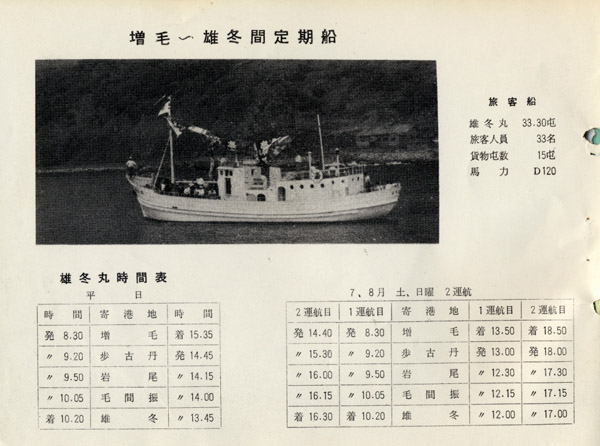 増毛〜雄冬間定期船

旅客船

雄冬丸　33.30屯
旅客人員　33名
貨物屯数　15屯
馬力　D120

雄冬丸時間表

平日

| 時間 | 寄港地 | 時間 |
|---|---|---|
| 発 8.30 | 増毛 | 着 15.35 |
| 〃 9.20 | 歩古丹 | 発 14.45 |
| 〃 9.50 | 岩尾 | 〃 14.15 |
| 〃 10.05 | 毛間振 | 〃 14.00 |
| 着 10.20 | 雄冬 | 〃 13.45 |

7、8月　土、日曜　2運航

| 2運航目 | 1運航目 | 寄港地 | 1運航目 | 2運航目 |
|---|---|---|---|---|
| 発 14.40 | 発 8.30 | 増毛 | 着 13.50 | 着 18.50 |
| 〃 15.30 | 〃 9.20 | 歩古丹 | 発 13.00 | 発 18.00 |
| 〃 16.00 | 〃 9.50 | 岩尾 | 〃 12.30 | 〃 17.30 |
| 〃 16.15 | 〃 10.05 | 毛間振 | 〃 12.15 | 〃 17.15 |
| 着 16.30 | 着 10.20 | 雄冬 | 〃 12.00 | 〃 17.00 |